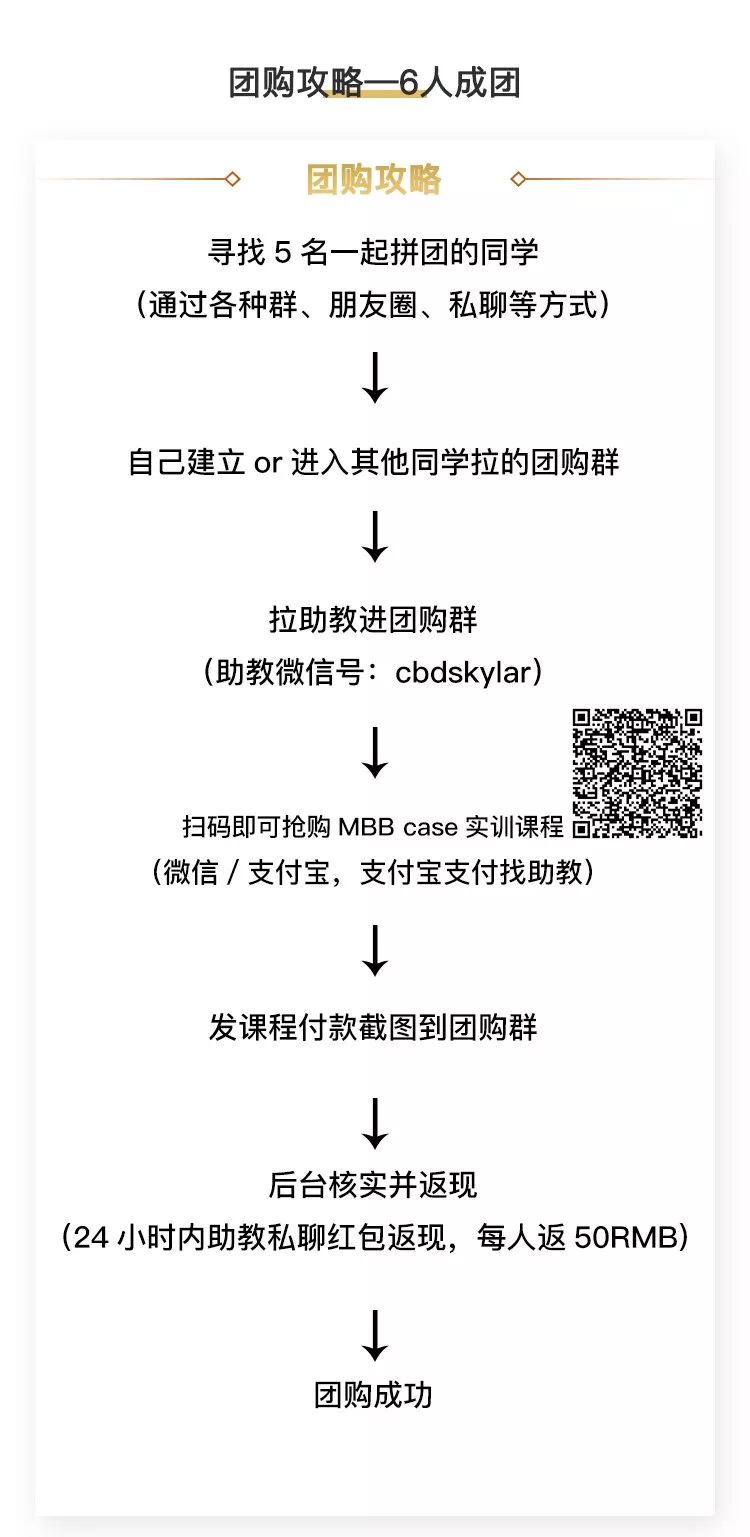 团购攻略—6人成团

团购攻略

寻找 5 名一起拼团的同学
（通过各种群、朋友圈、私聊等方式）

自己建立 or 进入其他同学拉的团购群

拉助教进团购群
（助教微信号：cbdskylar）

扫码即可抢购 MBB case 实训课程
（微信 / 支付宝，支付宝支付找助教）

发课程付款截图到团购群

后台核实并返现
（24 小时内助教私聊红包返现，每人返 50RMB）

团购成功